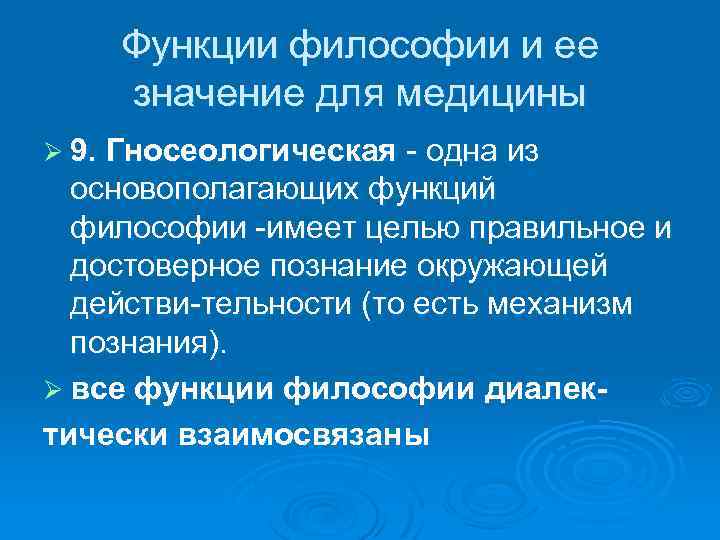 Функции философии и ее значение для медицины

➢ 9. Гносеологическая - одна из основополагающих функций философии -имеет целью правильное и достоверное познание окружающей действи-тельности (то есть механизм познания).

➢ все функции философии диалектически взаимосвязаны